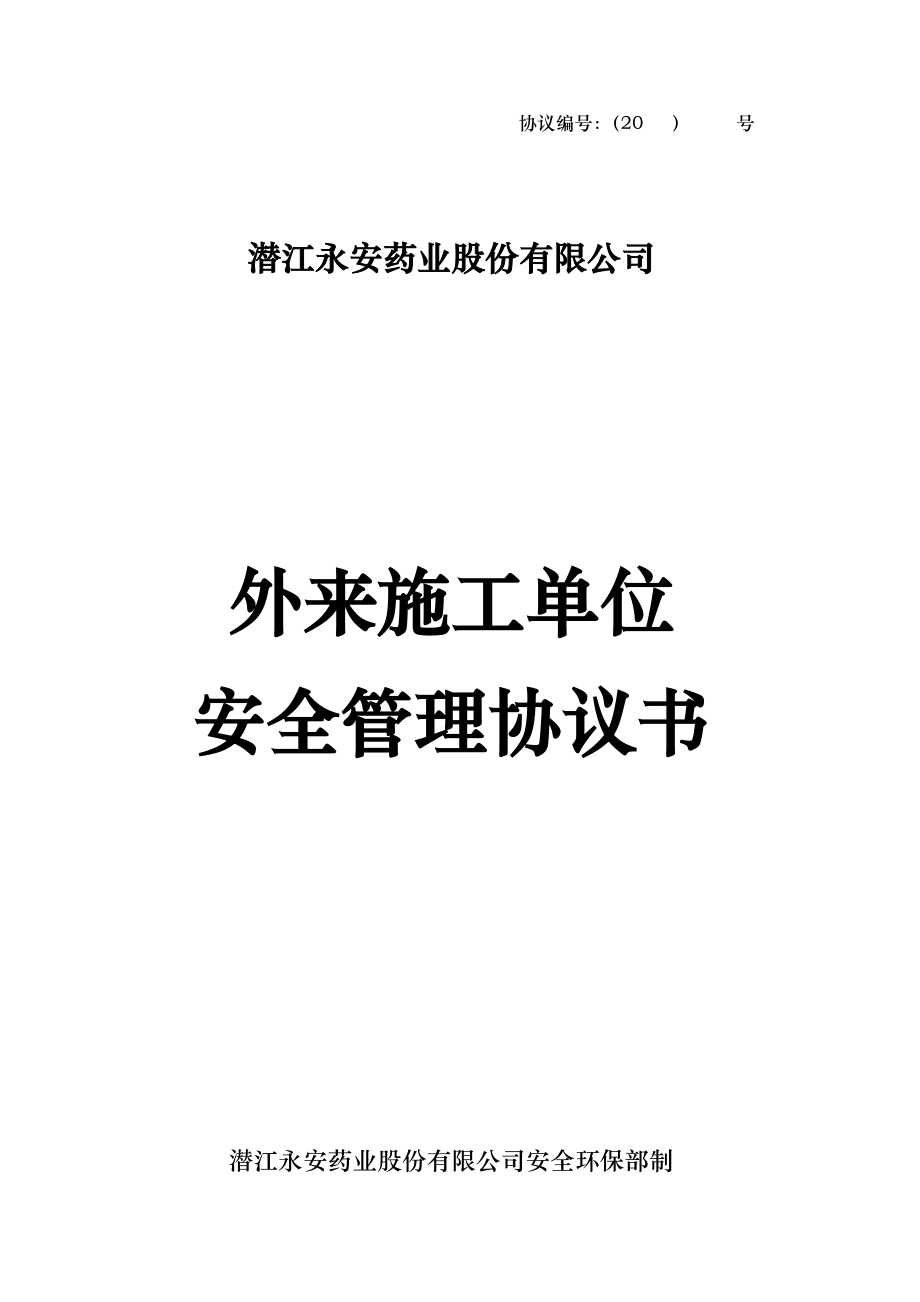 协议编号：（20　）　号

潜江永安药业股份有限公司

外来施工单位
安全管理协议书

潜江永安药业股份有限公司安全环保部制